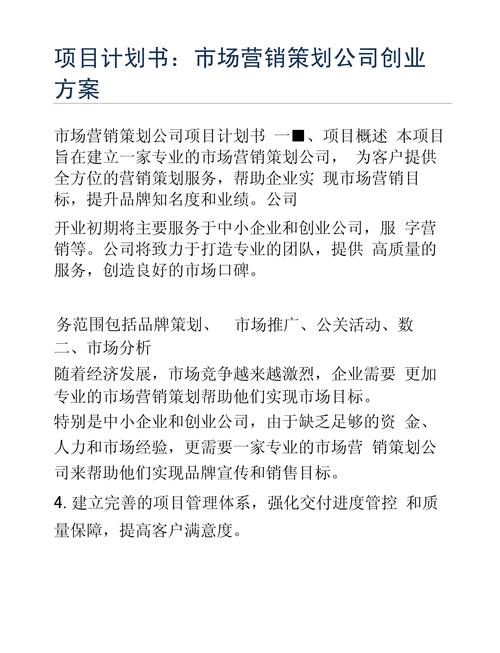 项目计划书：市场营销策划公司创业方案

市场营销策划公司项目计划书 一■、项目概述 本项目旨在建立一家专业的市场营销策划公司， 为客户提供全方位的营销策划服务，帮助企业实 现市场营销目标，提升品牌知名度和业绩。公司

开业初期将主要服务于中小企业和创业公司，服 字营销等。公司将致力于打造专业的团队，提供 高质量的服务，创造良好的市场口碑。

务范围包括品牌策划、 市场推广、公关活动、数
二、市场分析
随着经济发展，市场竞争越来越激烈，企业需要 更加专业的市场营销策划帮助他们实现市场目标。
特别是中小企业和创业公司，由于缺乏足够的资 金、人力和市场经验，更需要一家专业的市场营 销策划公司来帮助他们实现品牌宣传和销售目标。

4. 建立完善的项目管理体系，强化交付进度管控 和质量保障，提高客户满意度。